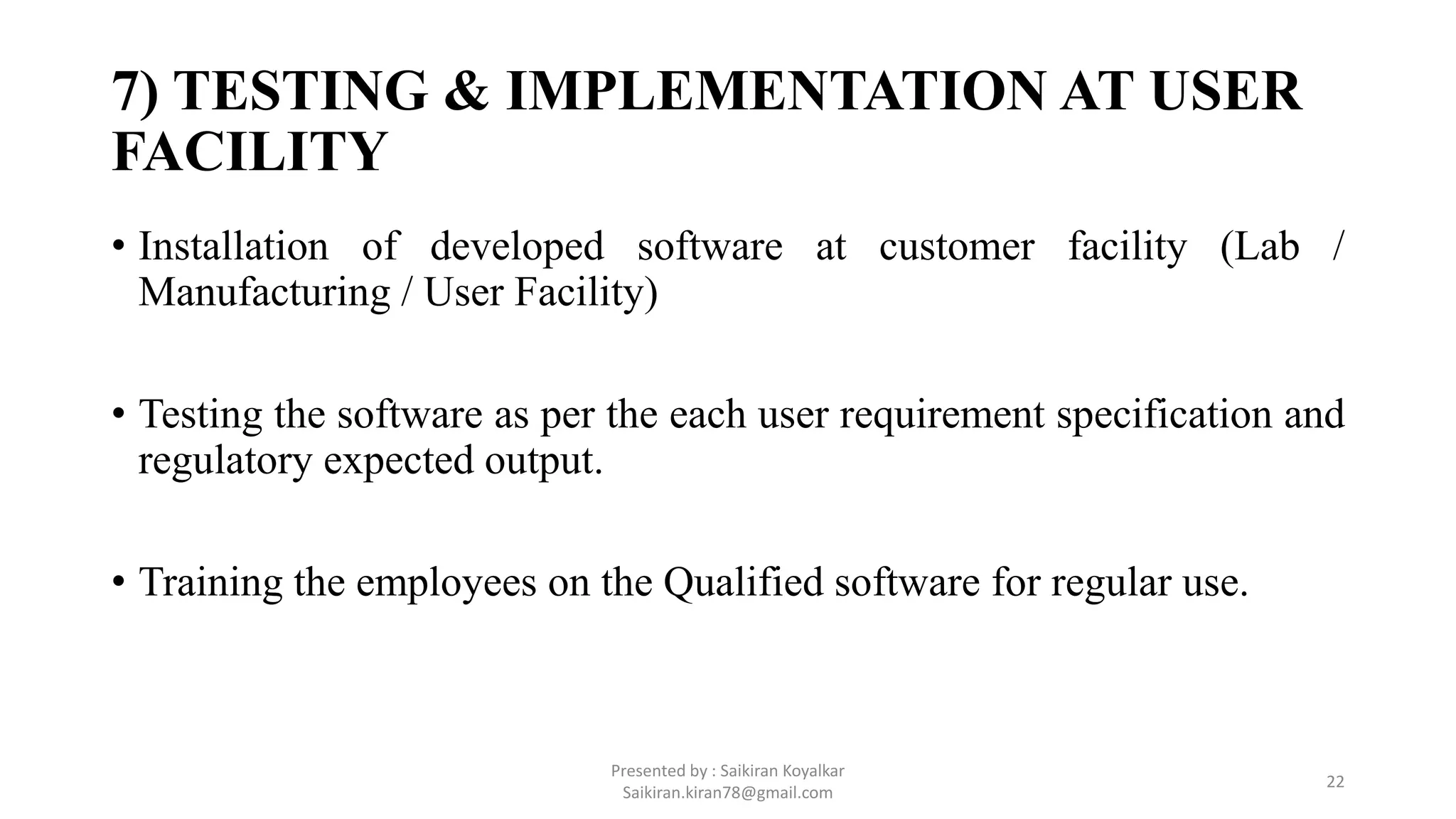 7) TESTING & IMPLEMENTATION AT USER FACILITY

• Installation of developed software at customer facility (Lab / Manufacturing / User Facility)

• Testing the software as per the each user requirement specification and regulatory expected output.

• Training the employees on the Qualified software for regular use.

Presented by : Saikiran Koyalkar
Saikiran.kiran78@gmail.com

22